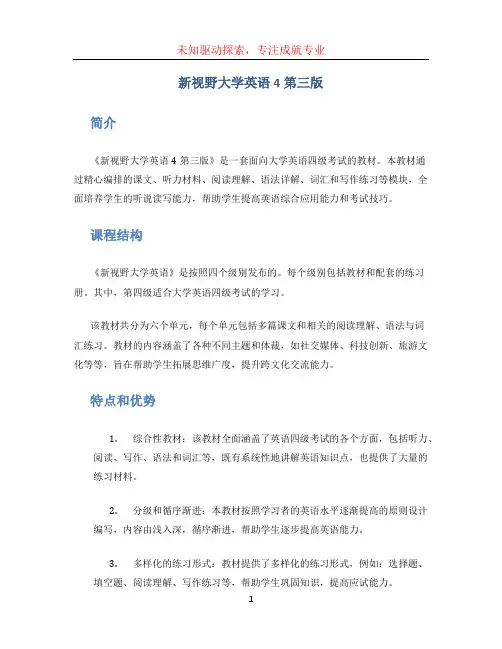 未知驱动探索，专注成就专业

新视野大学英语 4 第三版

简介

《新视野大学英语 4 第三版》是一套面向大学英语四级考试的教材。本教材通过精心编排的课文、听力材料、阅读理解、语法详解、词汇和写作练习等模块，全面培养学生的听说读写能力，帮助学生提高英语综合应用能力和考试技巧。

课程结构

《新视野大学英语》是按照四个级别发布的。每个级别包括教材和配套的练习册。其中，第四级适合大学英语四级考试的学习。

该教材共分为六个单元，每个单元包括多篇课文和相关的阅读理解、语法与词汇练习。教材的内容涵盖了各种不同主题和体裁，如社交媒体、科技创新、旅游文化等等，旨在帮助学生拓展思维广度，提升跨文化交流能力。

特点和优势

1. 综合性教材：该教材全面涵盖了英语四级考试的各个方面，包括听力、阅读、写作、语法和词汇等，既有系统性地讲解英语知识点，也提供了大量的练习材料。

2. 分级和循序渐进：本教材按照学习者的英语水平逐渐提高的原则设计编写，内容由浅入深，循序渐进，帮助学生逐步提高英语能力。

3. 多样化的练习形式：教材提供了多样化的练习形式，例如：选择题、填空题、阅读理解、写作练习等，帮助学生巩固知识，提高应试能力。

1